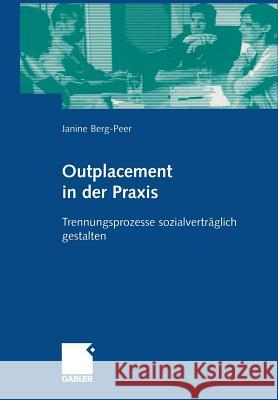 Janine Berg-Peer

Outplacement in der Praxis

Trennungsprozesse sozialverträglich gestalten

GABLER

Kraina Książek